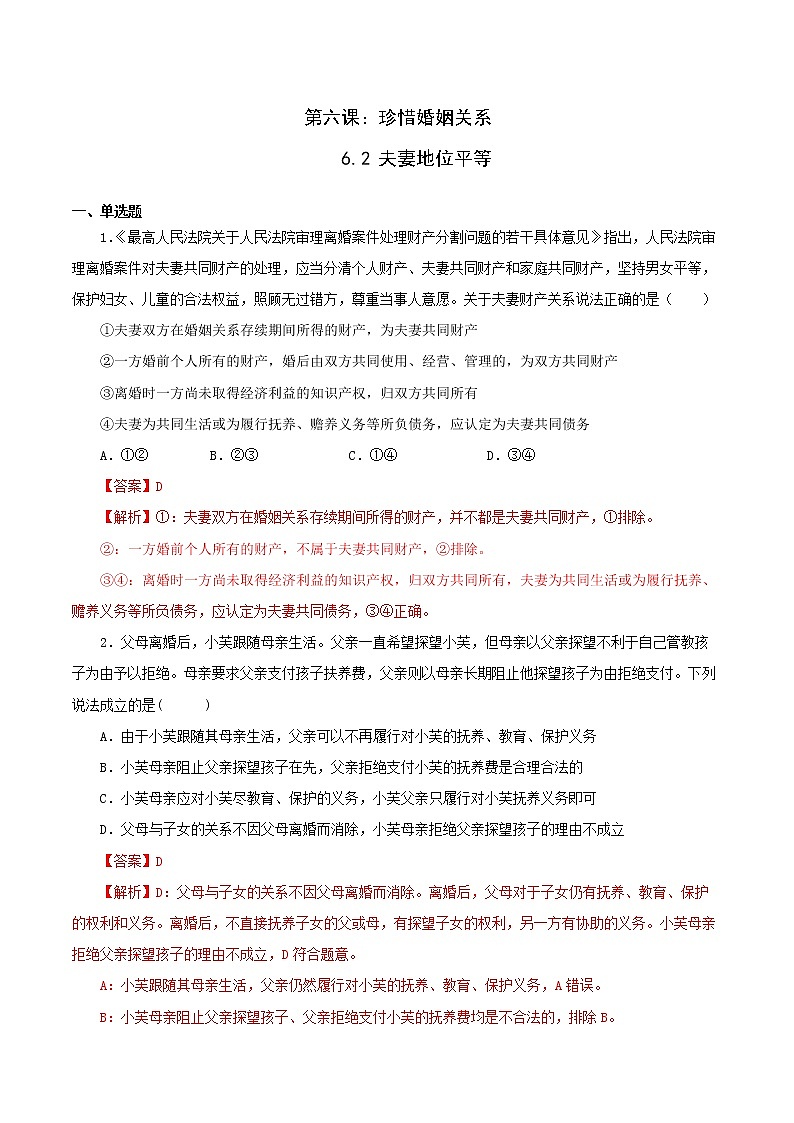 第六课：珍惜婚姻关系

6.2 夫妻地位平等

一、单选题

1.《最高人民法院关于人民法院审理离婚案件处理财产分割问题的若干具体意见》指出，人民法院审理离婚案件对夫妻共同财产的处理，应当分清个人财产、夫妻共同财产和家庭共同财产，坚持男女平等，保护妇女、儿童的合法权益，照顾无过错方，尊重当事人意愿。关于夫妻财产关系说法正确的是（　　）

①夫妻双方在婚姻关系存续期间所得的财产，为夫妻共同财产

②一方婚前个人所有的财产，婚后由双方共同使用、经营、管理的，为双方共同财产

③离婚时一方尚未取得经济利益的知识产权，归双方共同所有

④夫妻为共同生活或为履行抚养、赡养义务等所负债务，应认定为夫妻共同债务

A．①②　　B．②③　　C．①④　　D．③④

【答案】D

【解析】①：夫妻双方在婚姻关系存续期间所得的财产，并不都是夫妻共同财产，①排除。

②：一方婚前个人所有的财产，不属于夫妻共同财产，②排除。

③④：离婚时一方尚未取得经济利益的知识产权，归双方共同所有，夫妻为共同生活或为履行抚养、赡养义务等所负债务，应认定为夫妻共同债务，③④正确。

2．父母离婚后，小芙跟随母亲生活。父亲一直希望探望小芙，但母亲以父亲探望不利于自己管教孩子为由予以拒绝。母亲要求父亲支付孩子扶养费，父亲则以母亲长期阻止他探望孩子为由拒绝支付。下列说法成立的是(　　)

A．由于小芙跟随其母亲生活，父亲可以不再履行对小芙的抚养、教育、保护义务

B．小芙母亲阻止父亲探望孩子在先，父亲拒绝支付小芙的抚养费是合理合法的

C．小芙母亲应对小芙尽教育、保护的义务，小芙父亲只履行对小芙抚养义务即可

D．父母与子女的关系不因父母离婚而消除，小芙母亲拒绝父亲探望孩子的理由不成立

【答案】D

【解析】D：父母与子女的关系不因父母离婚而消除。离婚后，父母对于子女仍有抚养、教育、保护的权利和义务。离婚后，不直接抚养子女的父或母，有探望子女的权利，另一方有协助的义务。小芙母亲拒绝父亲探望孩子的理由不成立，D符合题意。

A：小芙跟随其母亲生活，父亲仍然履行对小芙的抚养、教育、保护义务，A错误。

B：小芙母亲阻止父亲探望孩子、父亲拒绝支付小芙的抚养费均是不合法的，排除B。